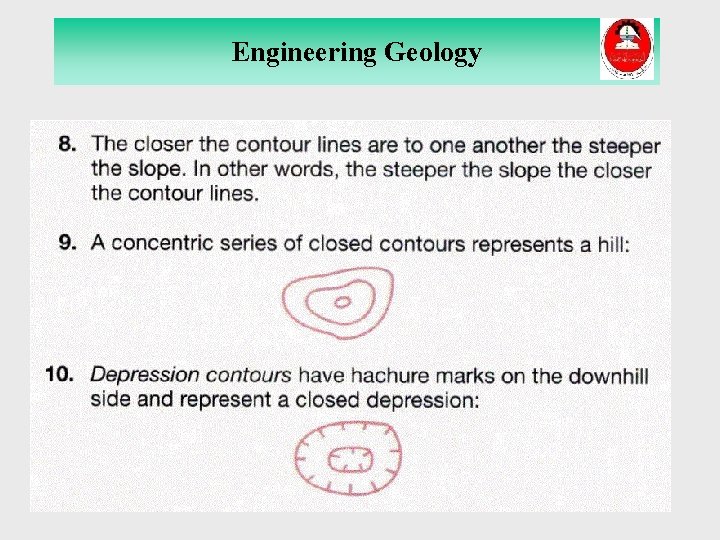 Engineering Geology

8. The closer the contour lines are to one another the steeper the slope. In other words, the steeper the slope the closer the contour lines.

9. A concentric series of closed contours represents a hill:

10. Depression contours have hachure marks on the downhill side and represent a closed depression: